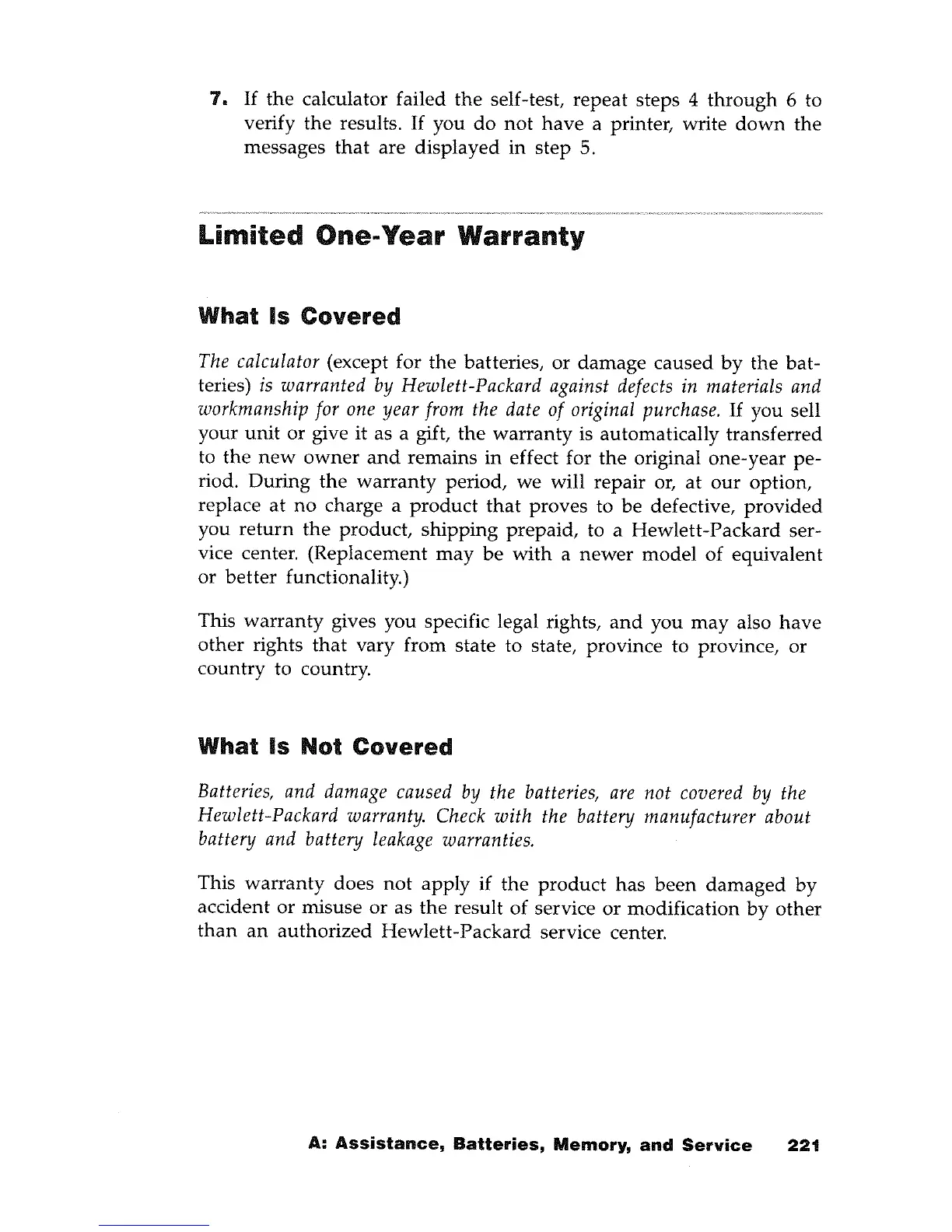 7. If the calculator failed the self-test, repeat steps 4 through 6 to verify the results. If you do not have a printer, write down the messages that are displayed in step 5.

Limited One-Year Warranty

What Is Covered

The calculator (except for the batteries, or damage caused by the batteries) is warranted by Hewlett-Packard against defects in materials and workmanship for one year from the date of original purchase. If you sell your unit or give it as a gift, the warranty is automatically transferred to the new owner and remains in effect for the original one-year period. During the warranty period, we will repair or, at our option, replace at no charge a product that proves to be defective, provided you return the product, shipping prepaid, to a Hewlett-Packard service center. (Replacement may be with a newer model of equivalent or better functionality.)

This warranty gives you specific legal rights, and you may also have other rights that vary from state to state, province to province, or country to country.

What Is Not Covered

Batteries, and damage caused by the batteries, are not covered by the Hewlett-Packard warranty. Check with the battery manufacturer about battery and battery leakage warranties.

This warranty does not apply if the product has been damaged by accident or misuse or as the result of service or modification by other than an authorized Hewlett-Packard service center.

A: Assistance, Batteries, Memory, and Service 221